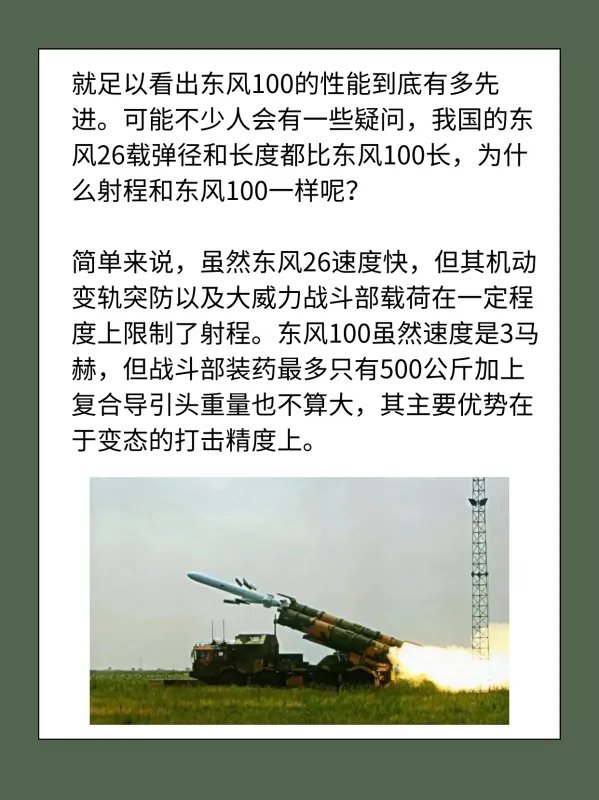 就足以看出东风100的性能到底有多先进。可能不少人会有一些疑问，我国的东风26载弹径和长度都比东风100长，为什么射程和东风100一样呢？

简单来说，虽然东风26速度快，但其机动变轨突防以及大威力战斗部载荷在一定程度上限制了射程。东风100虽然速度是3马赫，但战斗部装药最多只有500公斤加上复合导引头重量也不算大，其主要优势在于变态的打击精度上。